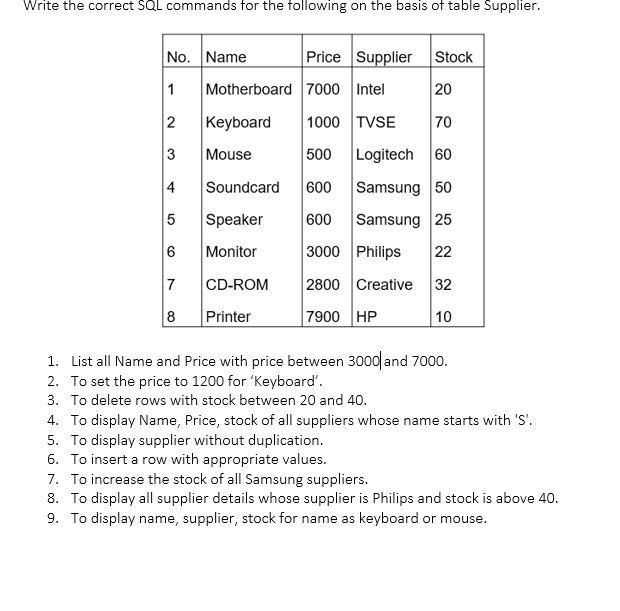 Write the correct SQL commands for the following on the basis of table Supplier.

| No. | Name | Price | Supplier | Stock |
|---|---|---|---|---|
| 1 | Motherboard | 7000 | Intel | 20 |
| 2 | Keyboard | 1000 | TVSE | 70 |
| 3 | Mouse | 500 | Logitech | 60 |
| 4 | Soundcard | 600 | Samsung | 50 |
| 5 | Speaker | 600 | Samsung | 25 |
| 6 | Monitor | 3000 | Philips | 22 |
| 7 | CD-ROM | 2800 | Creative | 32 |
| 8 | Printer | 7900 | HP | 10 |

1. List all Name and Price with price between 3000 and 7000.
2. To set the price to 1200 for 'Keyboard'.
3. To delete rows with stock between 20 and 40.
4. To display Name, Price, stock of all suppliers whose name starts with 'S'.
5. To display supplier without duplication.
6. To insert a row with appropriate values.
7. To increase the stock of all Samsung suppliers.
8. To display all supplier details whose supplier is Philips and stock is above 40.
9. To display name, supplier, stock for name as keyboard or mouse.